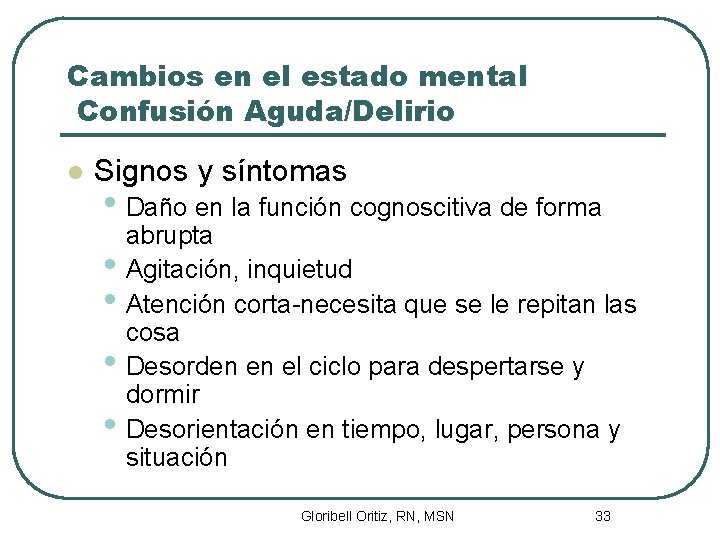 Cambios en el estado mental
Confusión Aguda/Delirio

• Signos y síntomas
• Daño en la función cognoscitiva de forma abrupta
• Agitación, inquietud
• Atención corta-necesita que se le repitan las cosa
• Desorden en el ciclo para despertarse y dormir
• Desorientación en tiempo, lugar, persona y situación

Gloribell Oritiz, RN, MSN 33